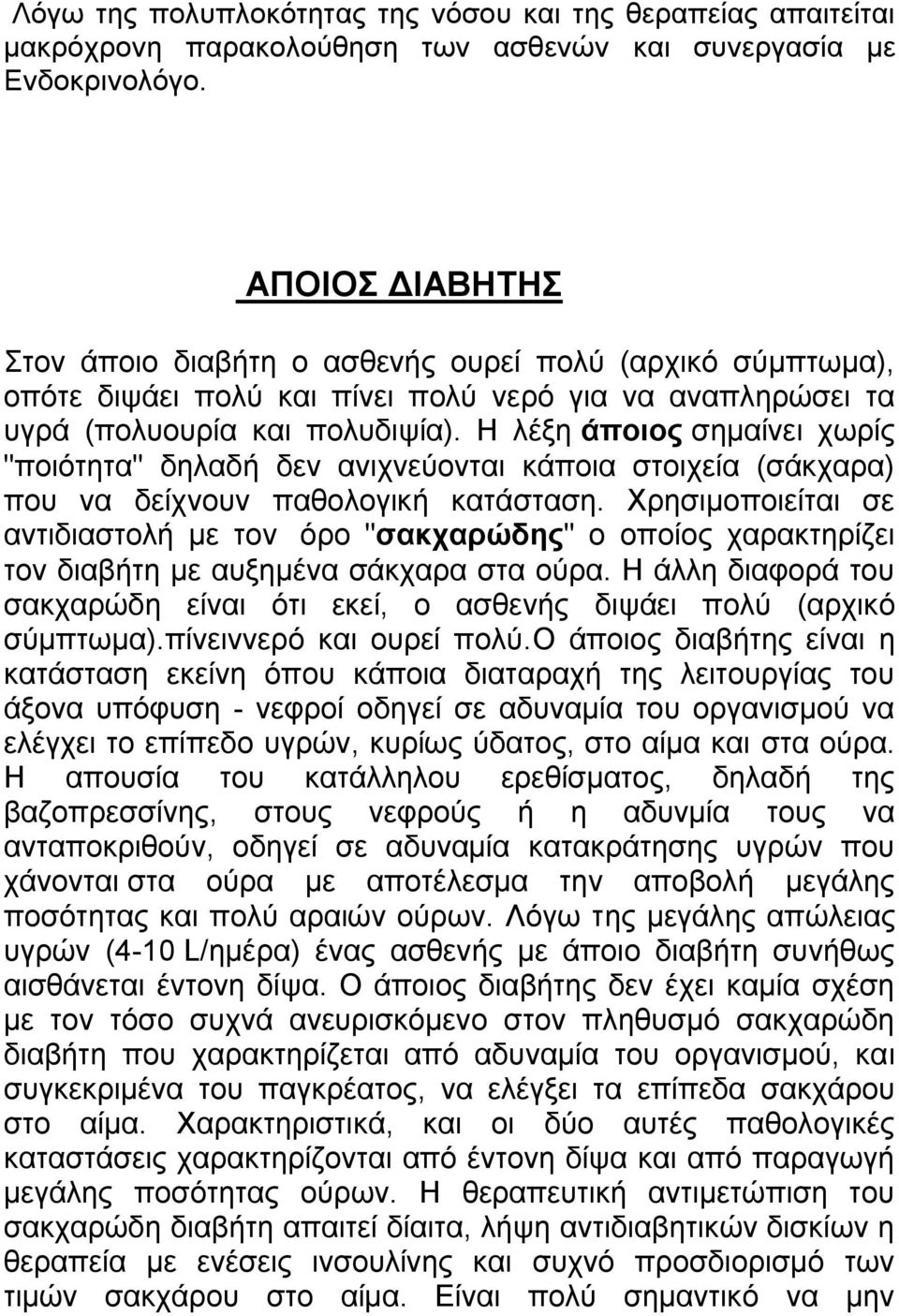 Λόγω της πολυπλοκότητας της νόσου και της θεραπείας απαιτείται μακρόχρονη παρακολούθηση των ασθενών και συνεργασία με Ενδοκρινολόγο.

ΑΠΟΙΟΣ ΔΙΑΒΗΤΗΣ

Στον άποιο διαβήτη ο ασθενής ουρεί πολύ (αρχικό σύμπτωμα), οπότε διψάει πολύ και πίνει πολύ νερό για να αναπληρώσει τα υγρά (πολυουρία και πολυδιψία). Η λέξη άποιος σημαίνει χωρίς "ποιότητα" δηλαδή δεν ανιχνεύονται κάποια στοιχεία (σάκχαρα) που να δείχνουν παθολογική κατάσταση. Χρησιμοποιείται σε αντιδιαστολή με τον όρο "σακχαρώδης" ο οποίος χαρακτηρίζει τον διαβήτη με αυξημένα σάκχαρα στα ούρα. Η άλλη διαφορά του σακχαρώδη είναι ότι εκεί, ο ασθενής διψάει πολύ (αρχικό σύμπτωμα).πίνειννερό και ουρεί πολύ.Ο άποιος διαβήτης είναι η κατάσταση εκείνη όπου κάποια διαταραχή της λειτουργίας του άξονα υπόφυση - νεφροί οδηγεί σε αδυναμία του οργανισμού να ελέγχει το επίπεδο υγρών, κυρίως ύδατος, στο αίμα και στα ούρα. Η απουσία του κατάλληλου ερεθίσματος, δηλαδή της βαζοπρεσσίνης, στους νεφρούς ή η αδυνμία τους να ανταποκριθούν, οδηγεί σε αδυναμία κατακράτησης υγρών που χάνονται στα ούρα με αποτέλεσμα την αποβολή μεγάλης ποσότητας και πολύ αραιών ούρων. Λόγω της μεγάλης απώλειας υγρών (4-10 L/ημέρα) ένας ασθενής με άποιο διαβήτη συνήθως αισθάνεται έντονη δίψα. Ο άποιος διαβήτης δεν έχει καμία σχέση με τον τόσο συχνά ανευρισκόμενο στον πληθυσμό σακχαρώδη διαβήτη που χαρακτηρίζεται από αδυναμία του οργανισμού, και συγκεκριμένα του παγκρέατος, να ελέγξει τα επίπεδα σακχάρου στο αίμα. Χαρακτηριστικά, και οι δύο αυτές παθολογικές καταστάσεις χαρακτηρίζονται από έντονη δίψα και από παραγωγή μεγάλης ποσότητας ούρων. Η θεραπευτική αντιμετώπιση του σακχαρώδη διαβήτη απαιτεί δίαιτα, λήψη αντιδιαβητικών δισκίων η θεραπεία με ενέσεις ινσουλίνης και συχνό προσδιορισμό των τιμών σακχάρου στο αίμα. Είναι πολύ σημαντικό να μην